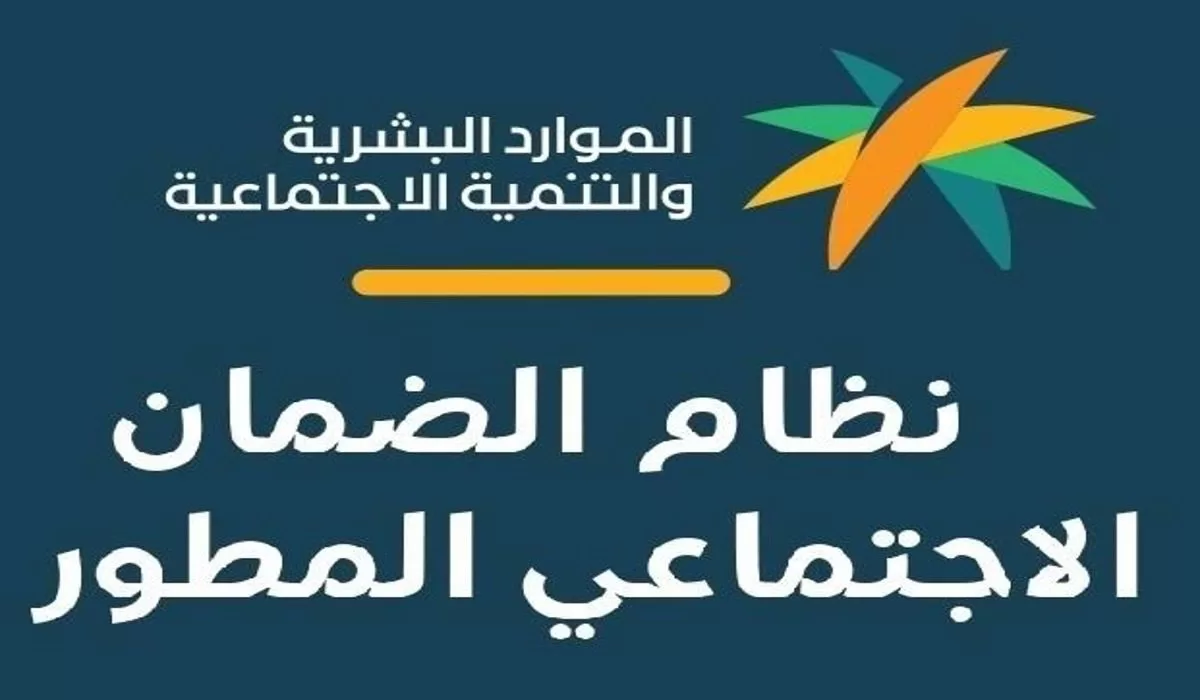 الموارد البشرية
والتنمية الاجتماعية

نظام الضمان
الاجتماعي المطور